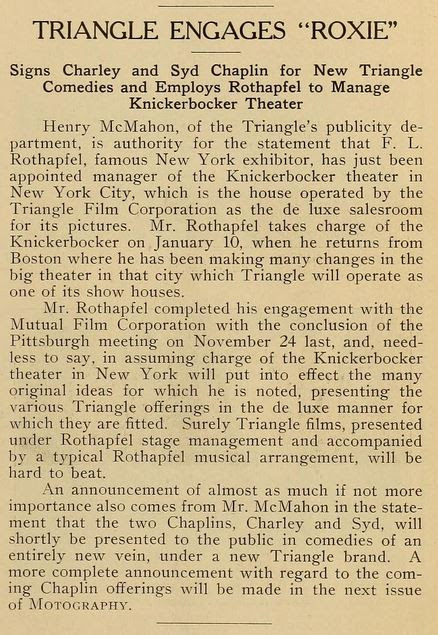 TRIANGLE ENGAGES "ROXIE"

Signs Charley and Syd Chaplin for New Triangle Comedies and Employs Rothapfel to Manage Knickerbocker Theater

Henry McMahon, of the Triangle's publicity department, is authority for the statement that F. L. Rothapfel, famous New York exhibitor, has just been appointed manager of the Knickerbocker theater in New York City, which is the house operated by the Triangle Film Corporation as the de luxe salesroom for its pictures. Mr. Rothapfel takes charge of the Knickerbocker on January 10, when he returns from Boston where he has been making many changes in the big theater in that city which Triangle will operate as one of its show houses.

Mr. Rothapfel completed his engagement with the Mutual Film Corporation with the conclusion of the Pittsburgh meeting on November 24 last, and, needless to say, in assuming charge of the Knickerbocker theater in New York will put into effect the many original ideas for which he is noted, presenting the various Triangle offerings in the de luxe manner for which they are fitted. Surely Triangle films, presented under Rothapfel stage management and accompanied by a typical Rothapfel musical arrangement, will be hard to beat.

An announcement of almost as much if not more importance also comes from Mr. McMahon in the statement that the two Chaplins, Charley and Syd, will shortly be presented to the public in comedies of an entirely new vein, under a new Triangle brand. A more complete announcement with regard to the coming Chaplin offerings will be made in the next issue of MOTOGRAPHY.